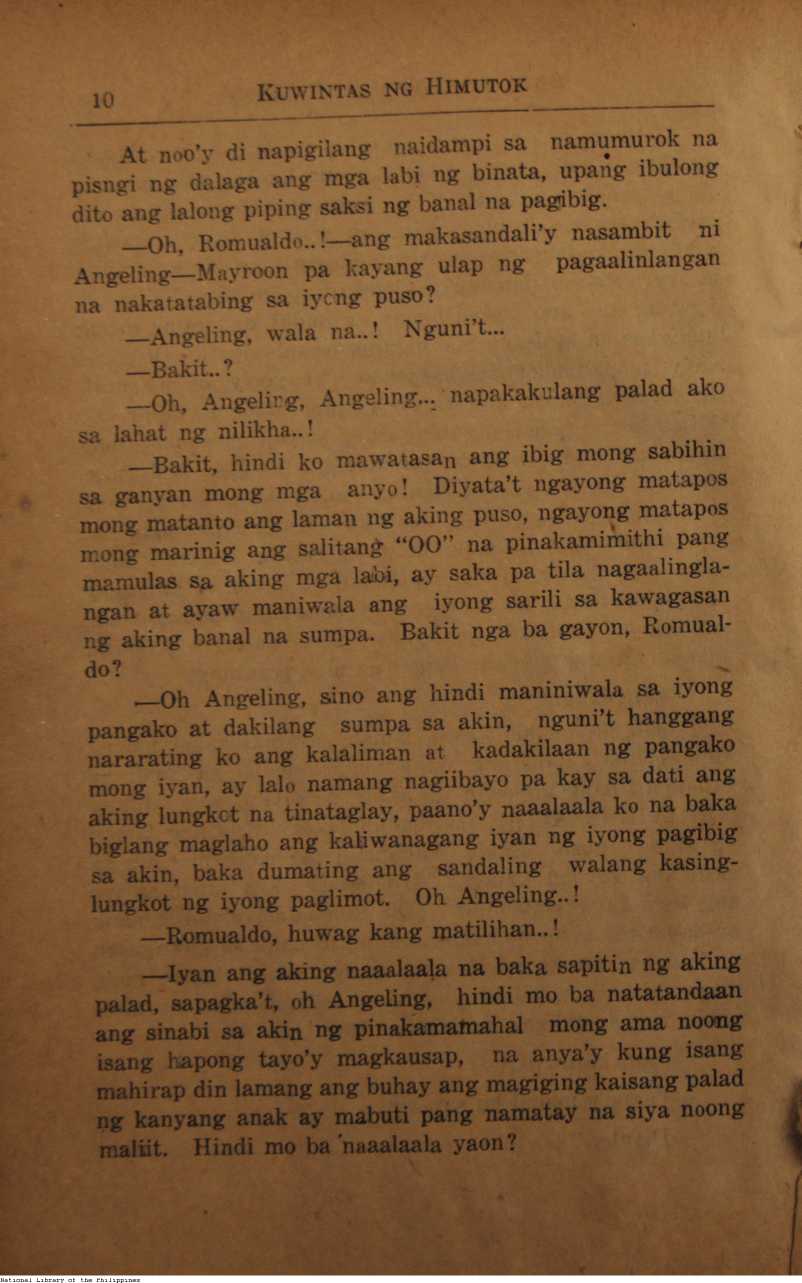 10 KUWINTAS NG HIMUTOK

At noo'y di napigilang naidampi sa namumurok na pisngi ng dalaga ang mga labi ng binata, upang ibulong dito ang lalong piping saksi ng banal na pagibig.

—Oh, Romualdo..!—ang makasandali'y nasambit ni Angeling—Mayroon pa kayang ulap ng pagaalinlangan na nakatatabing sa iyong puso?

—Angeling, wala na..! Nguni't...

—Bakit..?

—Oh, Angeling, Angeling... napakakulang palad ako sa lahat ng nilikha..!

—Bakit, hindi ko mawatasan ang ibig mong sabihin sa ganyan mong mga anyo! Diyata't ngayong matapos mong matanto ang laman ng aking puso, ngayong matapos mong marinig ang salitang "OO" na pinakamimithi pang mamulas sa aking mga labi, ay saka pa tila nagaalinglangan at ayaw maniwala ang iyong sarili sa kawagasan ng aking banal na sumpa. Bakit nga ba gayon, Romualdo?

—Oh Angeling, sino ang hindi maniniwala sa iyong pangako at dakilang sumpa sa akin, nguni't hanggang nararating ko ang kalaliman at kadakilaan ng pangako mong iyan, ay lalo namang nagiibayo pa kay sa dati ang aking lungkot na tinataglay, paano'y naaalaala ko na baka biglang maglaho ang kaliwanagang iyan ng iyong pagibig sa akin, baka dumating ang sandaling walang kasinglungkot ng iyong paglimot. Oh Angeling..!

—Romualdo, huwag kang matilihan..!

—Iyan ang aking naaalaala na baka sapitin ng aking palad, sapagka't, oh Angeling, hindi mo ba natatandaan ang sinabi sa akin ng pinakamamahal mong ama noong isang hapong tayo'y magkausap, na anya'y kung isang mahirap din lamang ang buhay ang magiging kaisang palad ng kanyang anak ay mabuti pang namatay na siya noong maliit. Hindi mo ba naaalaala yaon?

National Library of the Philippines